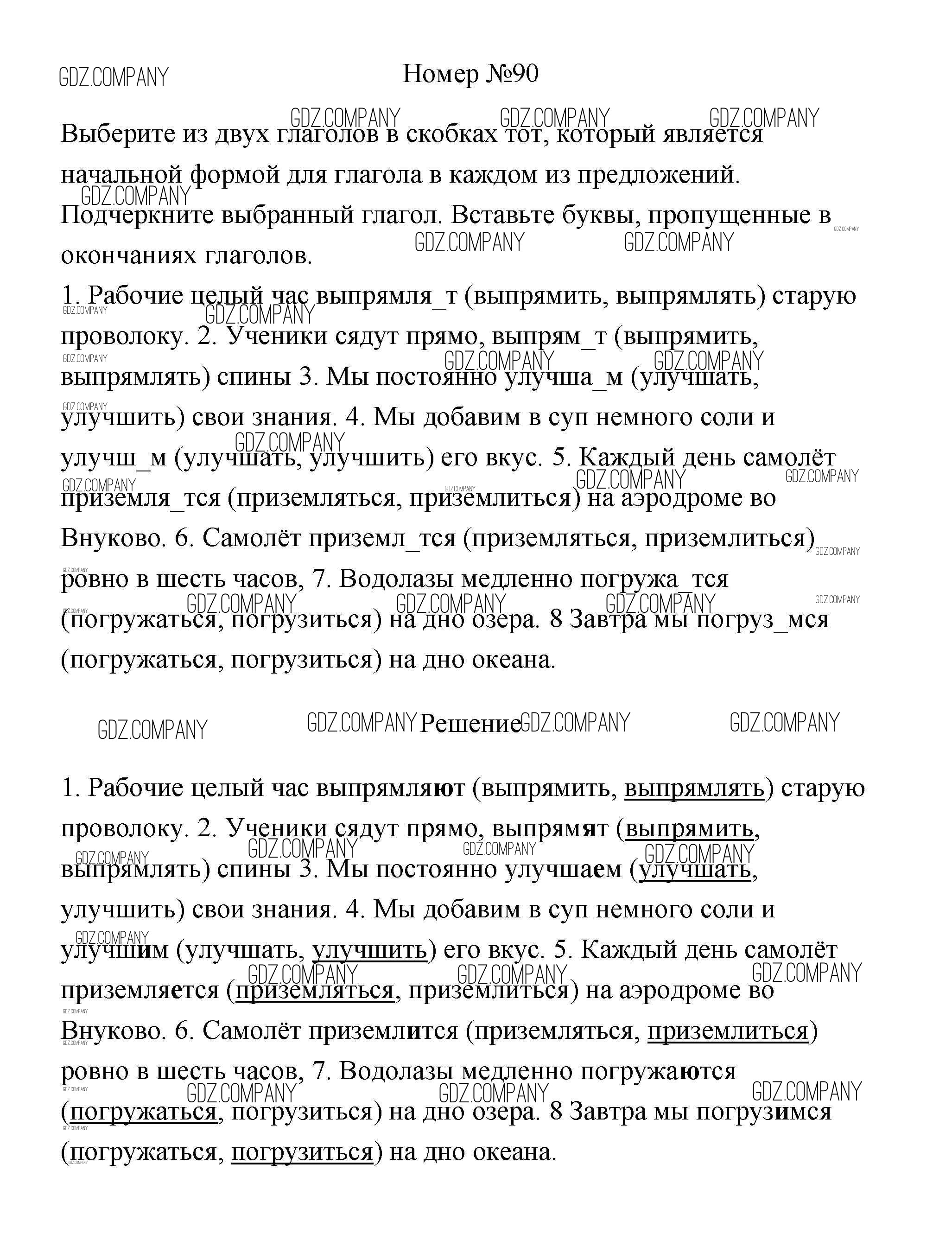 GDZ.COMPANY

Номер №90

Выберите из двух глаголов в скобках тот, который является начальной формой для глагола в каждом из предложений. Подчеркните выбранный глагол. Вставьте буквы, пропущенные в окончаниях глаголов.

1. Рабочие целый час выпрямля_т (выпрямить, выпрямлять) старую проволоку. 2. Ученики сядут прямо, выпрям_т (выпрямить, выпрямлять) спины 3. Мы постоянно улучша_м (улучшать, улучшить) свои знания. 4. Мы добавим в суп немного соли и улучш_м (улучшать, улучшить) его вкус. 5. Каждый день самолёт приземля_тся (приземляться, приземлиться) на аэродроме во Внуково. 6. Самолёт приземл_тся (приземляться, приземлиться) ровно в шесть часов, 7. Водолазы медленно погружа_тся (погружаться, погрузиться) на дно озера. 8 Завтра мы погруз_мся (погружаться, погрузиться) на дно океана.

Решение

1. Рабочие целый час выпрямляют (выпрямить, выпрямлять) старую проволоку. 2. Ученики сядут прямо, выпрямят (выпрямить, выпрямлять) спины 3. Мы постоянно улучшаем (улучшать, улучшить) свои знания. 4. Мы добавим в суп немного соли и улучшим (улучшать, улучшить) его вкус. 5. Каждый день самолёт приземляется (приземляться, приземлиться) на аэродроме во Внуково. 6. Самолёт приземлится (приземляться, приземлиться) ровно в шесть часов, 7. Водолазы медленно погружаются (погружаться, погрузиться) на дно озера. 8 Завтра мы погрузимся (погружаться, погрузиться) на дно океана.